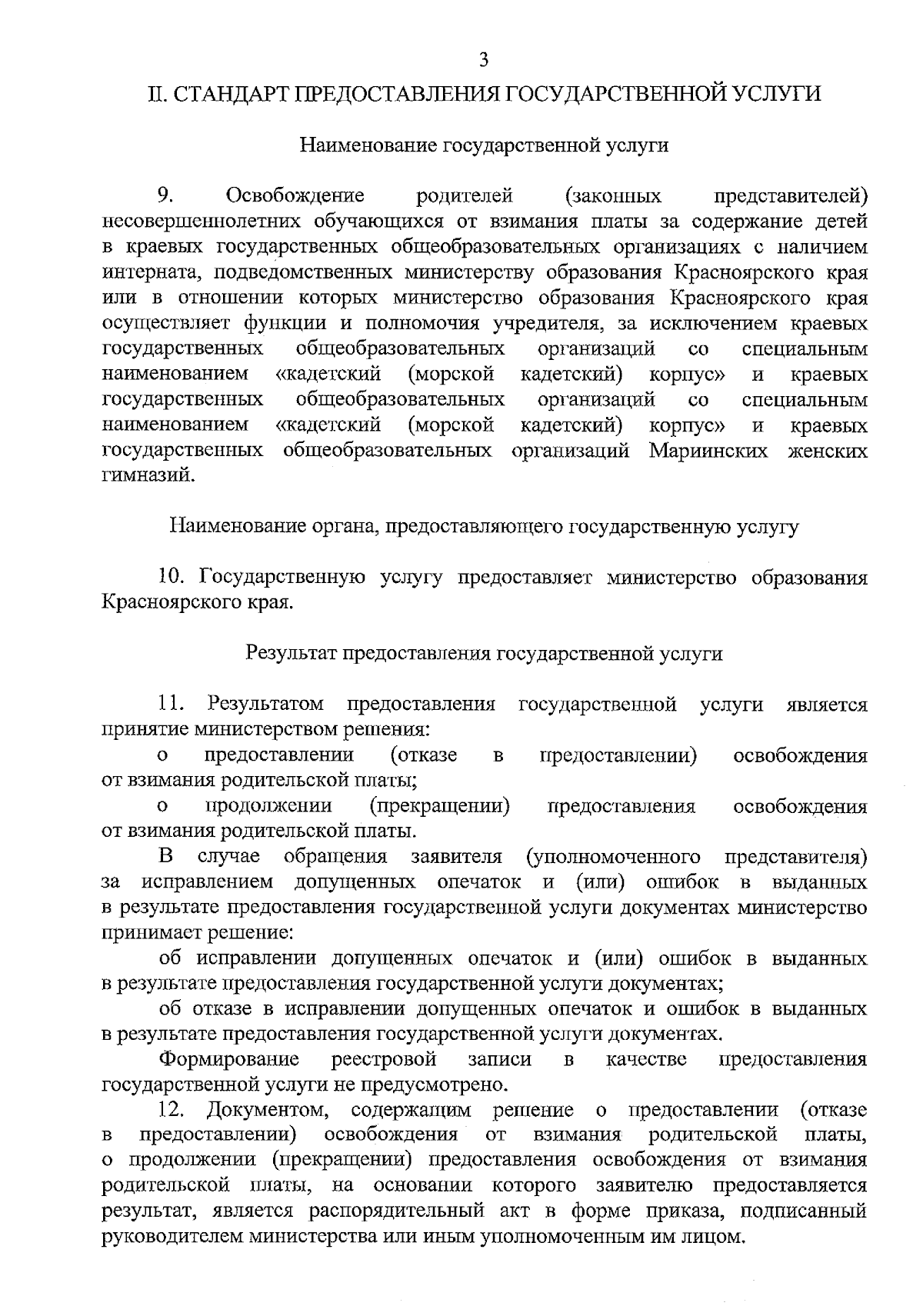 3

II. СТАНДАРТ ПРЕДОСТАВЛЕНИЯ ГОСУДАРСТВЕННОЙ УСЛУГИ

Наименование государственной услуги

9. Освобождение родителей (законных представителей) несовершеннолетних обучающихся от взимания платы за содержание детей в краевых государственных общеобразовательных организациях с наличием интерната, подведомственных министерству образования Красноярского края или в отношении которых министерство образования Красноярского края осуществляет функции и полномочия учредителя, за исключением краевых государственных общеобразовательных организаций со специальным наименованием «кадетский (морской кадетский) корпус» и краевых государственных общеобразовательных организаций со специальным наименованием «кадетский (морской кадетский) корпус» и краевых государственных общеобразовательных организаций Мариинских женских гимназий.

Наименование органа, предоставляющего государственную услугу

10. Государственную услугу предоставляет министерство образования Красноярского края.

Результат предоставления государственной услуги

11. Результатом предоставления государственной услуги является принятие министерством решения:

о предоставлении (отказе в предоставлении) освобождения от взимания родительской платы;

о продолжении (прекращении) предоставления освобождения от взимания родительской платы.

В случае обращения заявителя (уполномоченного представителя) за исправлением допущенных опечаток и (или) ошибок в выданных в результате предоставления государственной услуги документах министерство принимает решение:

об исправлении допущенных опечаток и (или) ошибок в выданных в результате предоставления государственной услуги документах;

об отказе в исправлении допущенных опечаток и ошибок в выданных в результате предоставления государственной услуги документах.

Формирование реестровой записи в качестве предоставления государственной услуги не предусмотрено.

12. Документом, содержащим решение о предоставлении (отказе в предоставлении) освобождения от взимания родительской платы, о продолжении (прекращении) предоставления освобождения от взимания родительской платы, на основании которого заявителю предоставляется результат, является распорядительный акт в форме приказа, подписанный руководителем министерства или иным уполномоченным им лицом.